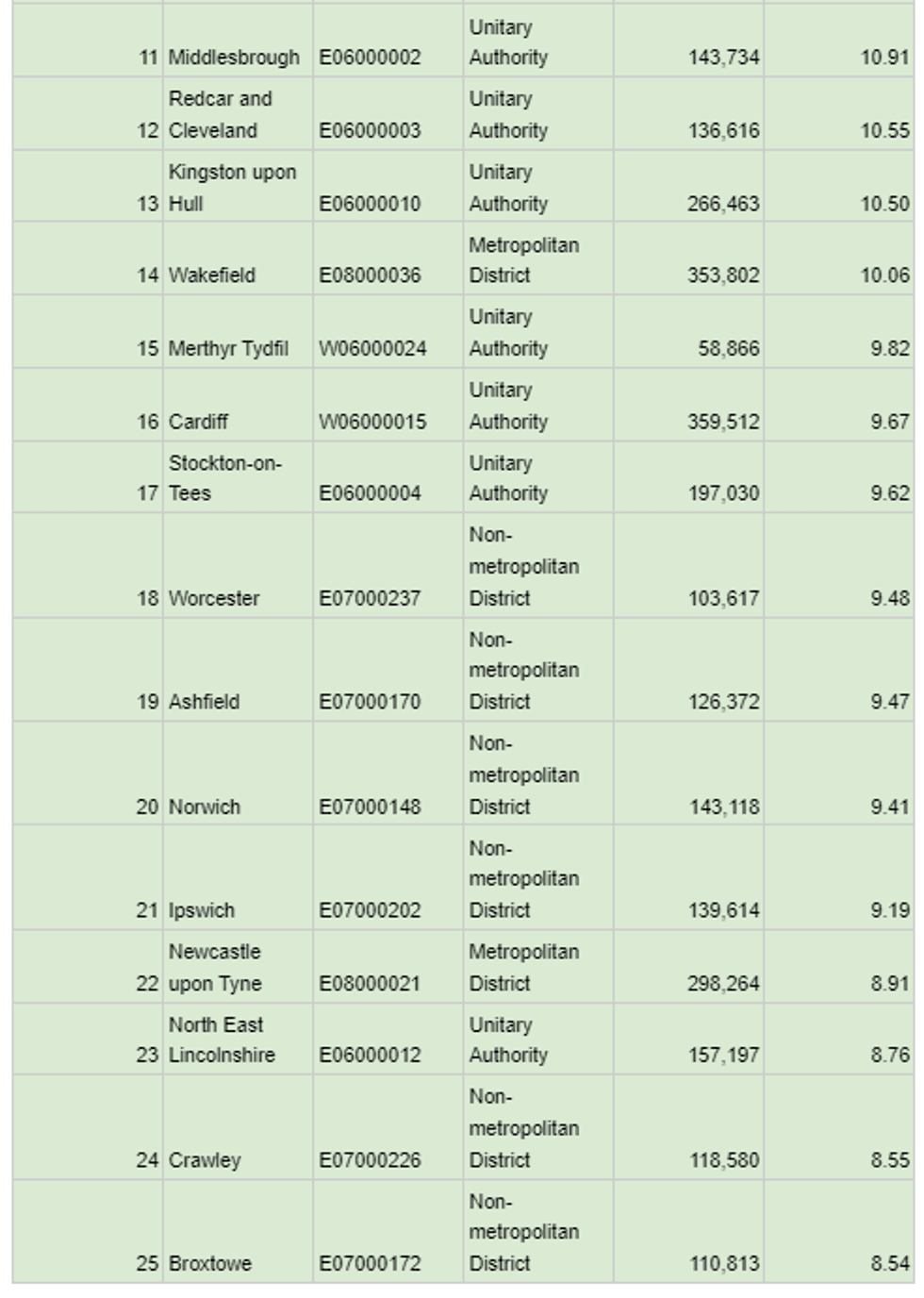 | | | | | | |
|---|---|---|---|---|---|
| 11 | Middlesbrough | E06000002 | Unitary Authority | 143,734 | 10.91 |
| 12 | Redcar and Cleveland | E06000003 | Unitary Authority | 136,616 | 10.55 |
| 13 | Kingston upon Hull | E06000010 | Unitary Authority | 266,463 | 10.50 |
| 14 | Wakefield | E08000036 | Metropolitan District | 353,802 | 10.06 |
| 15 | Merthyr Tydfil | W06000024 | Unitary Authority | 58,866 | 9.82 |
| 16 | Cardiff | W06000015 | Unitary Authority | 359,512 | 9.67 |
| 17 | Stockton-on-Tees | E06000004 | Unitary Authority | 197,030 | 9.62 |
| 18 | Worcester | E07000237 | Non-metropolitan District | 103,617 | 9.48 |
| 19 | Ashfield | E07000170 | Non-metropolitan District | 126,372 | 9.47 |
| 20 | Norwich | E07000148 | Non-metropolitan District | 143,118 | 9.41 |
| 21 | Ipswich | E07000202 | Non-metropolitan District | 139,614 | 9.19 |
| 22 | Newcastle upon Tyne | E08000021 | Metropolitan District | 298,264 | 8.91 |
| 23 | North East Lincolnshire | E06000012 | Unitary Authority | 157,197 | 8.76 |
| 24 | Crawley | E07000226 | Non-metropolitan District | 118,580 | 8.55 |
| 25 | Broxtowe | E07000172 | Non-metropolitan District | 110,813 | 8.54 |